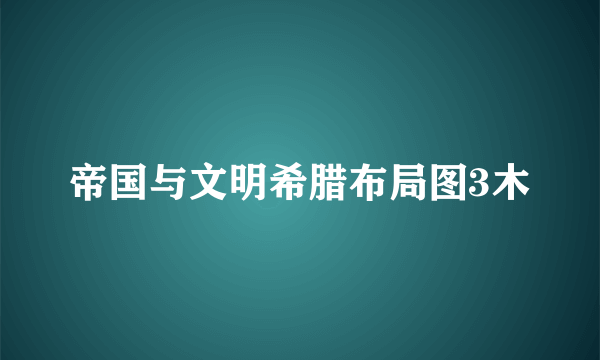 帝国与文明希腊布局图3木